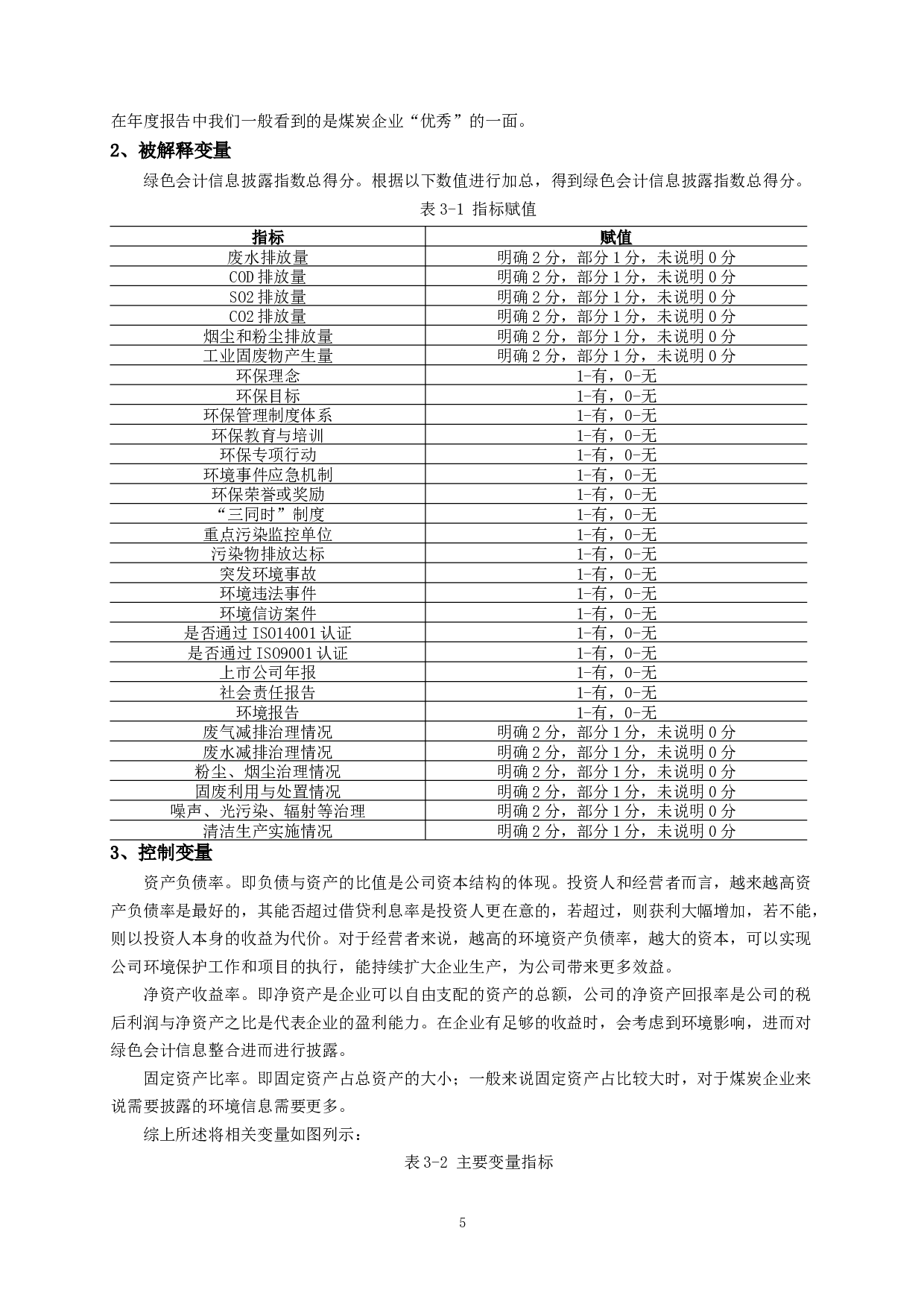 在年度报告中我们一般看到的是煤炭企业“优秀”的一面。

2、被解释变量

绿色会计信息披露指数总得分。根据以下数值进行加总，得到绿色会计信息披露指数总得分。

表 3-1 指标赋值

| 指标 | 赋值 |
|---|---|
| 废水排放量 | 明确 2 分，部分 1 分，未说明 0 分 |
| COD 排放量 | 明确 2 分，部分 1 分，未说明 0 分 |
| SO2 排放量 | 明确 2 分，部分 1 分，未说明 0 分 |
| CO2 排放量 | 明确 2 分，部分 1 分，未说明 0 分 |
| 烟尘和粉尘排放量 | 明确 2 分，部分 1 分，未说明 0 分 |
| 工业固废物产生量 | 明确 2 分，部分 1 分，未说明 0 分 |
| 环保理念 | 1-有，0-无 |
| 环保目标 | 1-有，0-无 |
| 环保管理制度体系 | 1-有，0-无 |
| 环保教育与培训 | 1-有，0-无 |
| 环保专项行动 | 1-有，0-无 |
| 环境事件应急机制 | 1-有，0-无 |
| 环保荣誉或奖励 | 1-有，0-无 |
| “三同时”制度 | 1-有，0-无 |
| 重点污染监控单位 | 1-有，0-无 |
| 污染物排放达标 | 1-有，0-无 |
| 突发环境事故 | 1-有，0-无 |
| 环境违法事件 | 1-有，0-无 |
| 环境信访案件 | 1-有，0-无 |
| 是否通过 ISO14001 认证 | 1-有，0-无 |
| 是否通过 ISO9001 认证 | 1-有，0-无 |
| 上市公司年报 | 1-有，0-无 |
| 社会责任报告 | 1-有，0-无 |
| 环境报告 | 1-有，0-无 |
| 废气减排治理情况 | 明确 2 分，部分 1 分，未说明 0 分 |
| 废水减排治理情况 | 明确 2 分，部分 1 分，未说明 0 分 |
| 粉尘、烟尘治理情况 | 明确 2 分，部分 1 分，未说明 0 分 |
| 固废利用与处置情况 | 明确 2 分，部分 1 分，未说明 0 分 |
| 噪声、光污染、辐射等治理 | 明确 2 分，部分 1 分，未说明 0 分 |
| 清洁生产实施情况 | 明确 2 分，部分 1 分，未说明 0 分 |

3、控制变量

资产负债率。即负债与资产的比值是公司资本结构的体现。投资人和经营者而言，越来越高资产负债率是最好的，其能否超过借贷利息率是投资人更在意的，若超过，则获利大幅增加，若不能，则以投资人本身的收益为代价。对于经营者来说，越高的环境资产负债率，越大的资本，可以实现公司环境保护工作和项目的执行，能持续扩大企业生产，为公司带来更多效益。

净资产收益率。即净资产是企业可以自由支配的资产的总额，公司的净资产回报率是公司的税后利润与净资产之比是代表企业的盈利能力。在企业有足够的收益时，会考虑到环境影响，进而对绿色会计信息整合进而进行披露。

固定资产比率。即固定资产占总资产的大小；一般来说固定资产占比较大时，对于煤炭企业来说需要披露的环境信息需要更多。

综上所述将相关变量如图列示：

表 3-2 主要变量指标

5